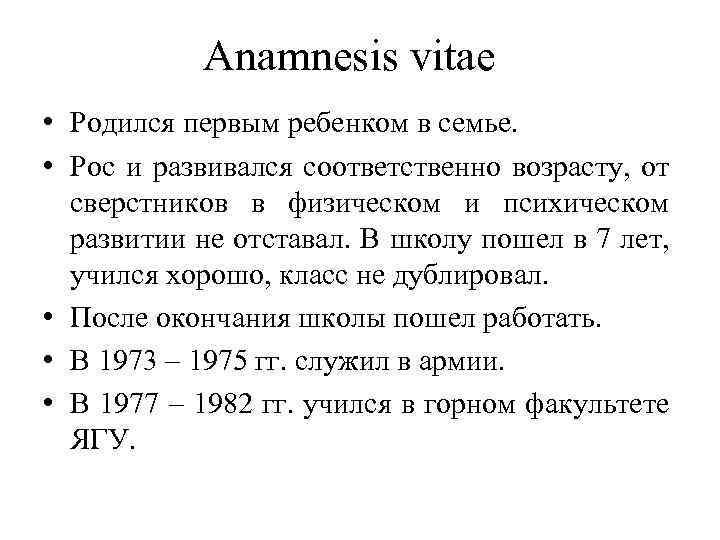 Anamnesis vitae

• Родился первым ребенком в семье.
• Рос и развивался соответственно возрасту, от сверстников в физическом и психическом развитии не отставал. В школу пошел в 7 лет, учился хорошо, класс не дублировал.
• После окончания школы пошел работать.
• В 1973 – 1975 гг. служил в армии.
• В 1977 – 1982 гг. учился в горном факультете ЯГУ.